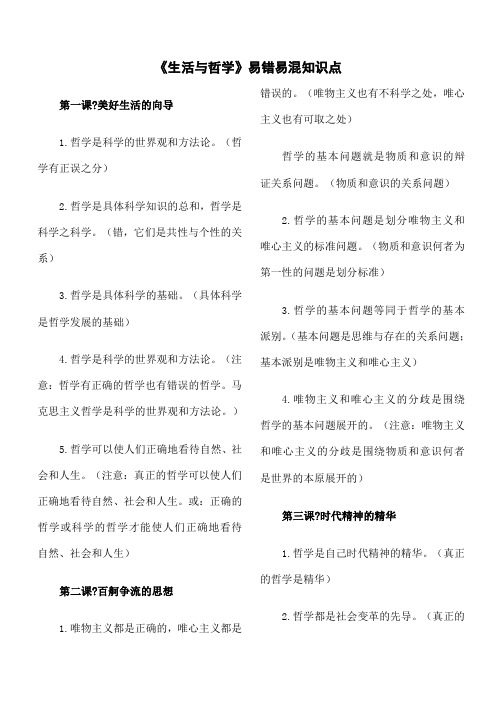 《生活与哲学》易错易混知识点

第一课?美好生活的向导

1.哲学是科学的世界观和方法论。（哲学有正误之分）

2.哲学是具体科学知识的总和，哲学是科学之科学。（错，它们是共性与个性的关系）

3.哲学是具体科学的基础。（具体科学是哲学发展的基础）

4.哲学是科学的世界观和方法论。（注意：哲学有正确的哲学也有错误的哲学。马克思主义哲学是科学的世界观和方法论。）

5.哲学可以使人们正确地看待自然、社会和人生。（注意：真正的哲学可以使人们正确地看待自然、社会和人生。或：正确的哲学或科学的哲学才能使人们正确地看待自然、社会和人生）

第二课?百舸争流的思想

1.唯物主义都是正确的，唯心主义都是错误的。（唯物主义也有不科学之处，唯心主义也有可取之处）

哲学的基本问题就是物质和意识的辩证关系问题。（物质和意识的关系问题）

2.哲学的基本问题是划分唯物主义和唯心主义的标准问题。（物质和意识何者为第一性的问题是划分标准）

3.哲学的基本问题等同于哲学的基本派别。（基本问题是思维与存在的关系问题；基本派别是唯物主义和唯心主义）

4.唯物主义和唯心主义的分歧是围绕哲学的基本问题展开的。（注意：唯物主义和唯心主义的分歧是围绕物质和意识何者是世界的本原展开的）

第三课?时代精神的精华

1.哲学是自己时代精神的精华。（真正的哲学是精华）

2.哲学都是社会变革的先导。（真正的